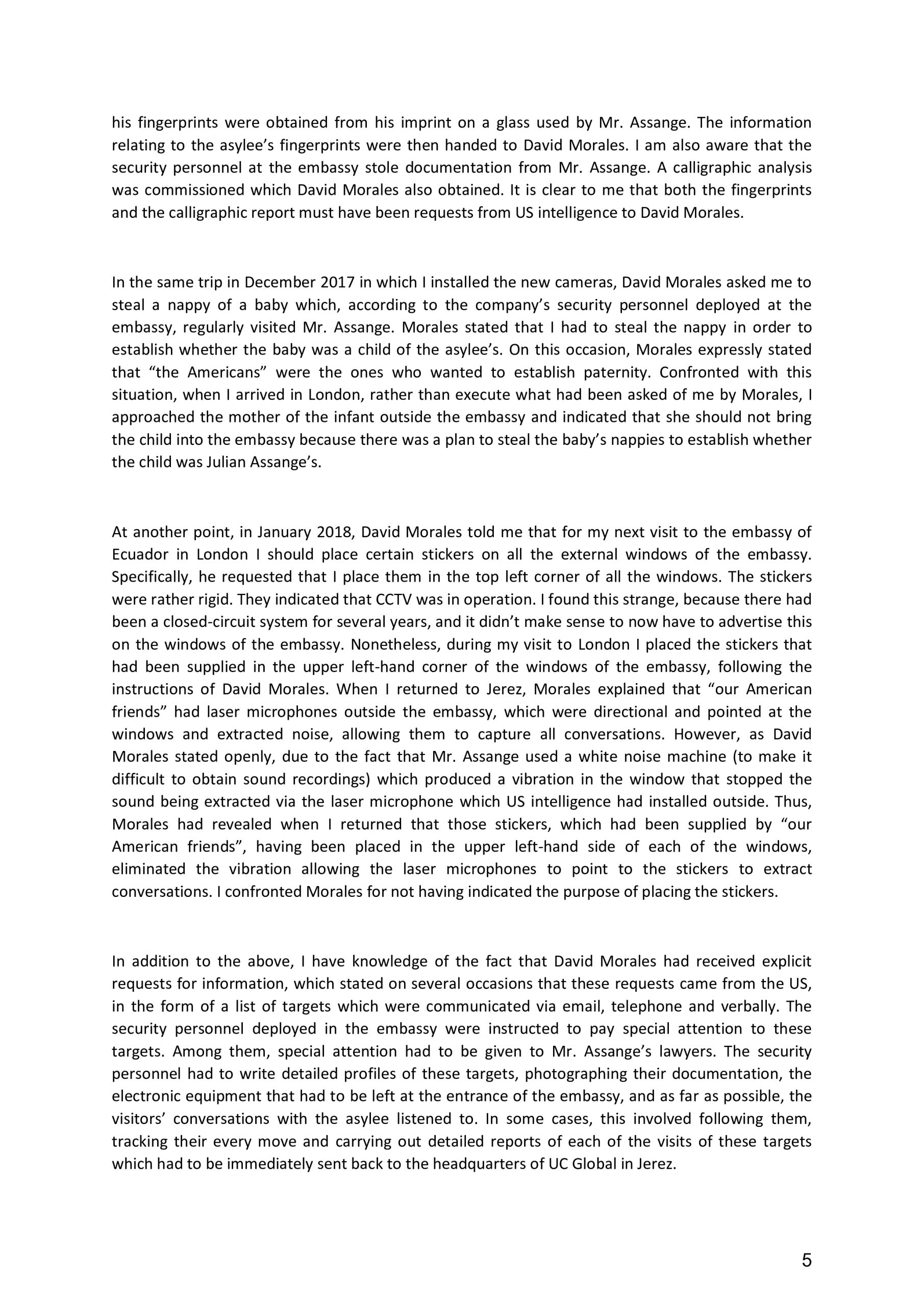 his fingerprints were obtained from his imprint on a glass used by Mr. Assange. The information relating to the asylee's fingerprints were then handed to David Morales. I am also aware that the security personnel at the embassy stole documentation from Mr. Assange. A calligraphic analysis was commissioned which David Morales also obtained. It is clear to me that both the fingerprints and the calligraphic report must have been requests from US intelligence to David Morales.

In the same trip in December 2017 in which I installed the new cameras, David Morales asked me to steal a nappy of a baby which, according to the company's security personnel deployed at the embassy, regularly visited Mr. Assange. Morales stated that I had to steal the nappy in order to establish whether the baby was a child of the asylee's. On this occasion, Morales expressly stated that "the Americans" were the ones who wanted to establish paternity. Confronted with this situation, when I arrived in London, rather than execute what had been asked of me by Morales, I approached the mother of the infant outside the embassy and indicated that she should not bring the child into the embassy because there was a plan to steal the baby's nappies to establish whether the child was Julian Assange's.

At another point, in January 2018, David Morales told me that for my next visit to the embassy of Ecuador in London I should place certain stickers on all the external windows of the embassy. Specifically, he requested that I place them in the top left corner of all the windows. The stickers were rather rigid. They indicated that CCTV was in operation. I found this strange, because there had been a closed-circuit system for several years, and it didn't make sense to now have to advertise this on the windows of the embassy. Nonetheless, during my visit to London I placed the stickers that had been supplied in the upper left-hand corner of the windows of the embassy, following the instructions of David Morales. When I returned to Jerez, Morales explained that "our American friends" had laser microphones outside the embassy, which were directional and pointed at the windows and extracted noise, allowing them to capture all conversations. However, as David Morales stated openly, due to the fact that Mr. Assange used a white noise machine (to make it difficult to obtain sound recordings) which produced a vibration in the window that stopped the sound being extracted via the laser microphone which US intelligence had installed outside. Thus, Morales had revealed when I returned that those stickers, which had been supplied by "our American friends", having been placed in the upper left-hand side of each of the windows, eliminated the vibration allowing the laser microphones to point to the stickers to extract conversations. I confronted Morales for not having indicated the purpose of placing the stickers.

In addition to the above, I have knowledge of the fact that David Morales had received explicit requests for information, which stated on several occasions that these requests came from the US, in the form of a list of targets which were communicated via email, telephone and verbally. The security personnel deployed in the embassy were instructed to pay special attention to these targets. Among them, special attention had to be given to Mr. Assange's lawyers. The security personnel had to write detailed profiles of these targets, photographing their documentation, the electronic equipment that had to be left at the entrance of the embassy, and as far as possible, the visitors' conversations with the asylee listened to. In some cases, this involved following them, tracking their every move and carrying out detailed reports of each of the visits of these targets which had to be immediately sent back to the headquarters of UC Global in Jerez.

5